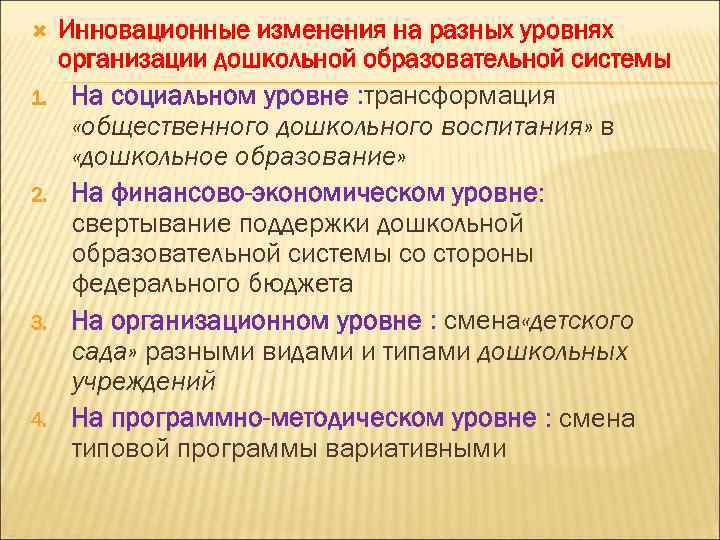 Инновационные изменения на разных уровнях организации дошкольной образовательной системы

1. На социальном уровне :трансформация «общественного дошкольного воспитания» в «дошкольное образование»

2. На финансово-экономическом уровне: свертывание поддержки дошкольной образовательной системы со стороны федерального бюджета

3. На организационном уровне : смена«детского сада» разными видами и типами дошкольных учреждений

4. На программно-методическом уровне : смена типовой программы вариативными